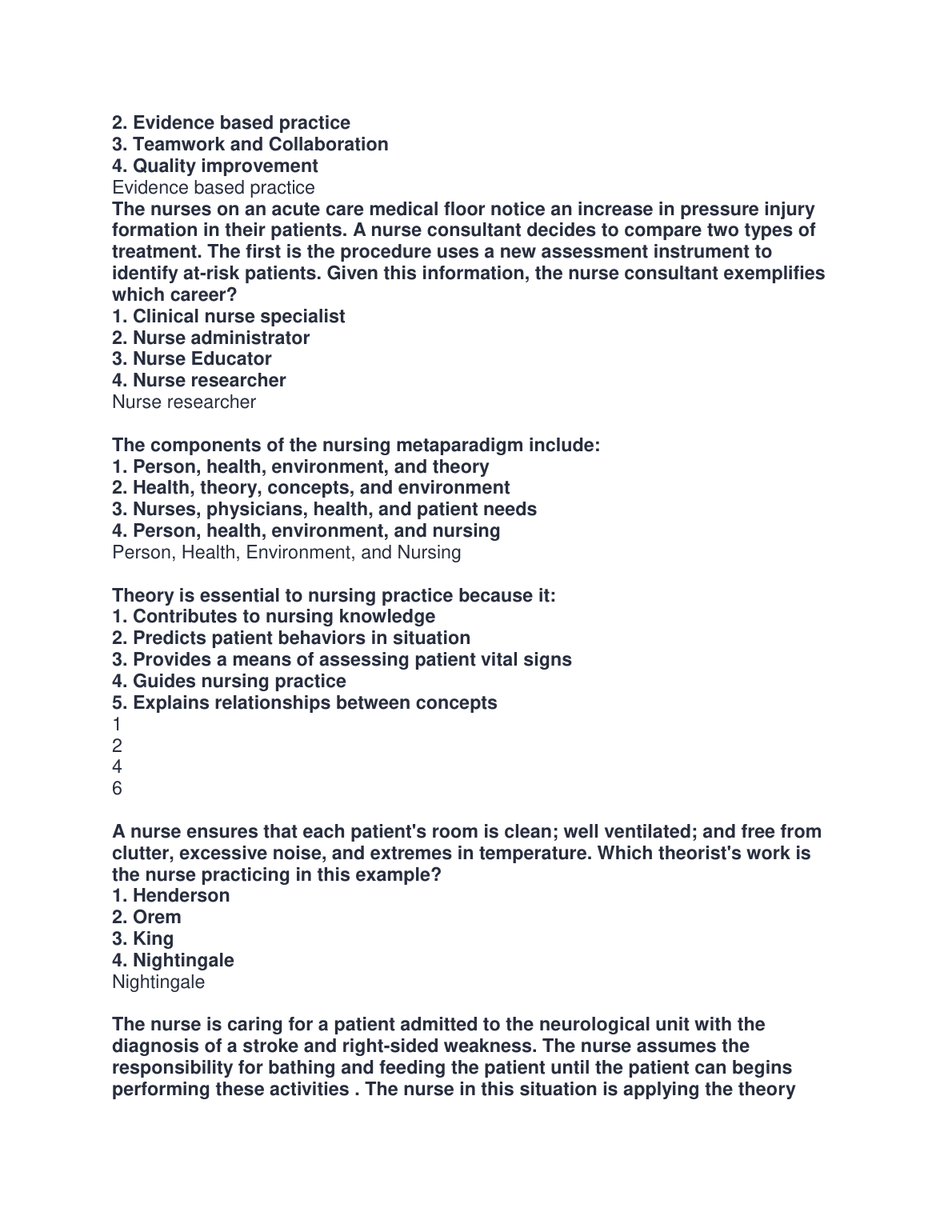 2. Evidence based practice
3. Teamwork and Collaboration
4. Quality improvement
Evidence based practice
The nurses on an acute care medical floor notice an increase in pressure injury formation in their patients. A nurse consultant decides to compare two types of treatment. The first is the procedure uses a new assessment instrument to identify at-risk patients. Given this information, the nurse consultant exemplifies which career?
1. Clinical nurse specialist
2. Nurse administrator
3. Nurse Educator
4. Nurse researcher
Nurse researcher

The components of the nursing metaparadigm include:
1. Person, health, environment, and theory
2. Health, theory, concepts, and environment
3. Nurses, physicians, health, and patient needs
4. Person, health, environment, and nursing
Person, Health, Environment, and Nursing

Theory is essential to nursing practice because it:
1. Contributes to nursing knowledge
2. Predicts patient behaviors in situation
3. Provides a means of assessing patient vital signs
4. Guides nursing practice
5. Explains relationships between concepts
1
2
4
6

A nurse ensures that each patient's room is clean; well ventilated; and free from clutter, excessive noise, and extremes in temperature. Which theorist's work is the nurse practicing in this example?
1. Henderson
2. Orem
3. King
4. Nightingale
Nightingale

The nurse is caring for a patient admitted to the neurological unit with the diagnosis of a stroke and right-sided weakness. The nurse assumes the responsibility for bathing and feeding the patient until the patient can begins performing these activities . The nurse in this situation is applying the theory